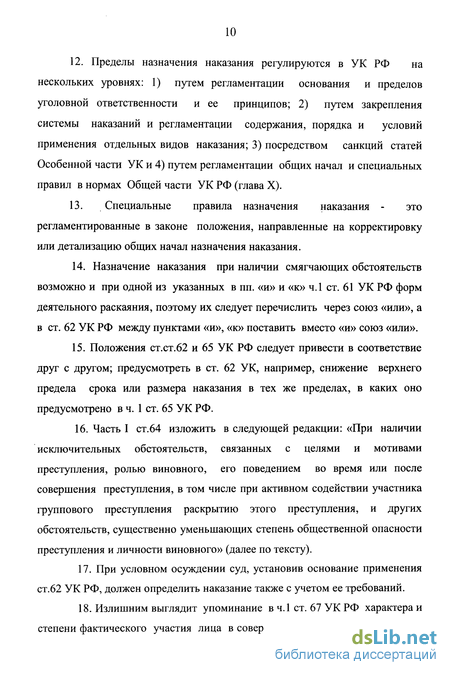 10

12. Пределы назначения наказания регулируются в УК РФ на нескольких уровнях: 1) путем регламентации основания и пределов уголовной ответственности и ее принципов; 2) путем закрепления системы наказаний и регламентации содержания, порядка и условий применения отдельных видов наказания; 3) посредством санкций статей Особенной части УК и 4) путем регламентации общих начал и специальных правил в нормах Общей части УК РФ (глава X).

13. Специальные правила назначения наказания - это регламентированные в законе положения, направленные на корректировку или детализацию общих начал назначения наказания.

14. Назначение наказания при наличии смягчающих обстоятельств возможно и при одной из указанных в пп. «и» и «к» ч.1 ст. 61 УК РФ форм деятельного раскаяния, поэтому их следует перечислить через союз «или», а в ст. 62 УК РФ между пунктами «и», «к» поставить вместо «и» союз «или».

15. Положения ст.ст.62 и 65 УК РФ следует привести в соответствие друг с другом; предусмотреть в ст. 62 УК, например, снижение верхнего предела срока или размера наказания в тех же пределах, в каких оно предусмотрено в ч. 1 ст. 65 УК РФ.

16. Часть I ст.64 изложить в следующей редакции: «При наличии исключительных обстоятельств, связанных с целями и мотивами преступления, ролью виновного, его поведением во время или после совершения преступления, в том числе при активном содействии участника группового преступления раскрытию этого преступления, и других обстоятельств, существенно уменьшающих степень общественной опасности преступления и личности виновного» (далее по тексту).

17. При условном осуждении суд, установив основание применения ст.62 УК РФ, должен определить наказание также с учетом ее требований.

18. Излишним выглядит упоминание в ч.1 ст. 67 УК РФ характера и степени фактического участия лица в совер

dsLib.net
библиотека диссертаций